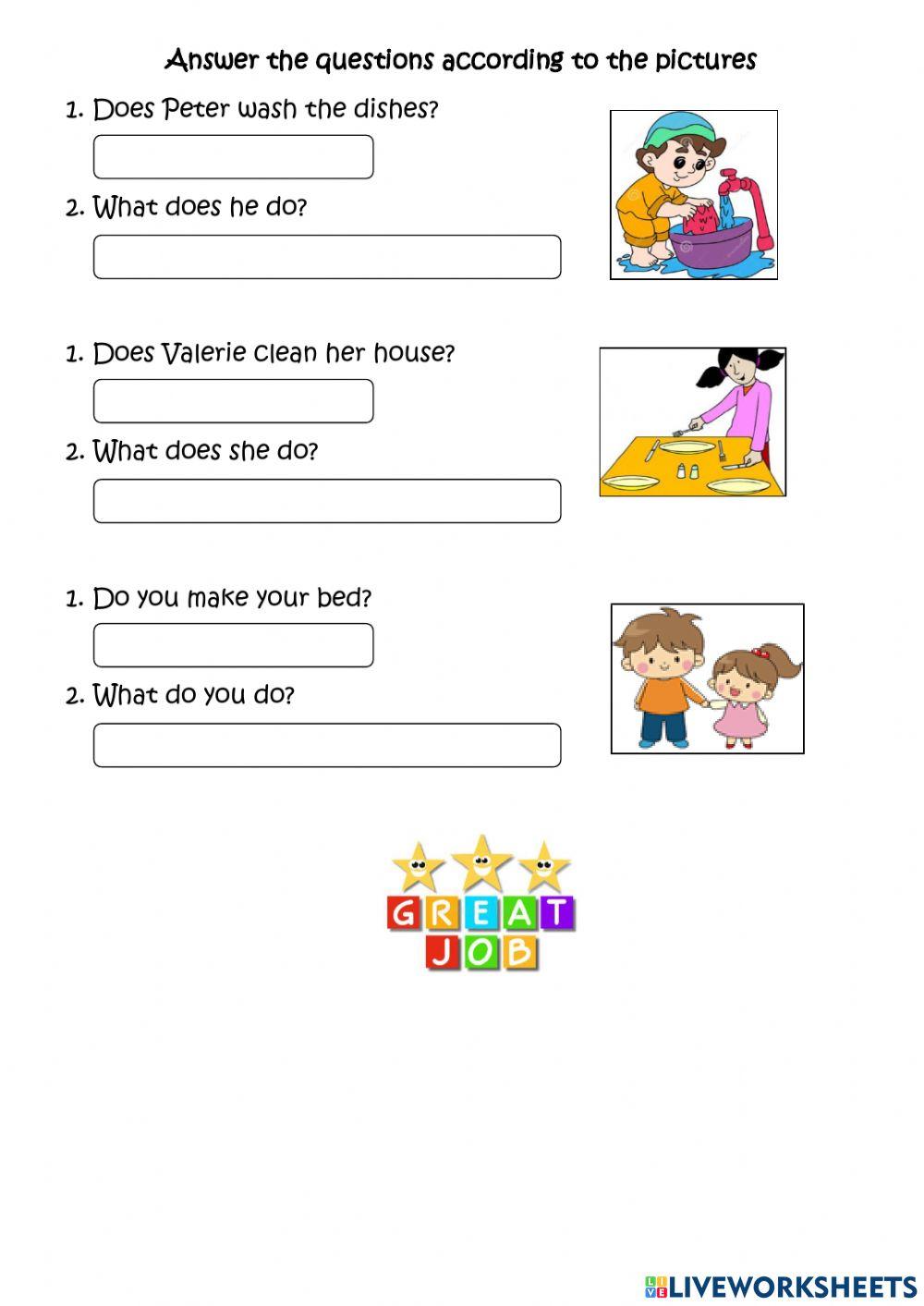 Answer the questions according to the pictures

1. Does Peter wash the dishes?

2. What does he do?

1. Does Valerie clean her house?

2. What does she do?

1. Do you make your bed?

2. What do you do?

GREAT JOB

LIVEWORKSHEETS